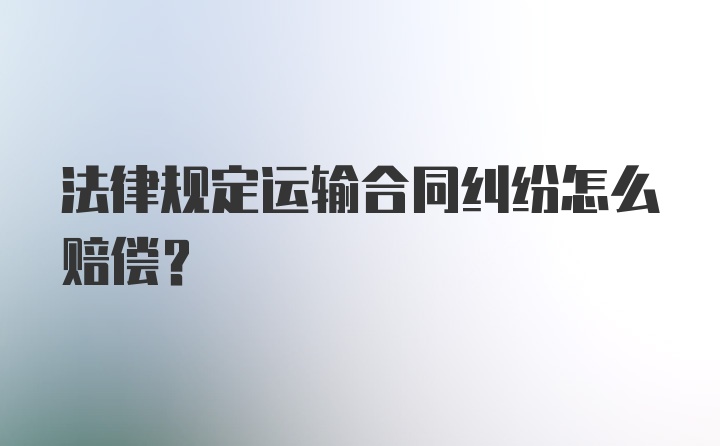 法律规定运输合同纠纷怎么赔偿？